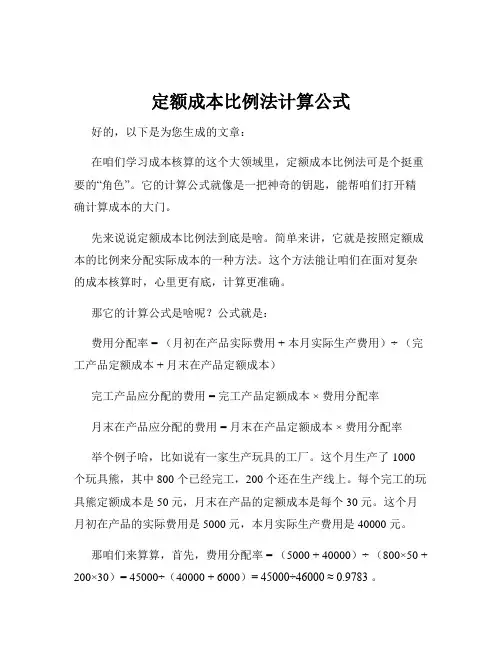 定额成本比例法计算公式

好的，以下是为您生成的文章：

在咱们学习成本核算的这个大领域里，定额成本比例法可是个挺重要的“角色”。它的计算公式就像是一把神奇的钥匙，能帮咱们打开精确计算成本的大门。

先来说说定额成本比例法到底是啥。简单来讲，它就是按照定额成本的比例来分配实际成本的一种方法。这个方法能让咱们在面对复杂的成本核算时，心里更有底，计算更准确。

那它的计算公式是啥呢？公式就是：

费用分配率 =（月初在产品实际费用 + 本月实际生产费用）÷（完工产品定额成本 + 月末在产品定额成本）

完工产品应分配的费用 = 完工产品定额成本 × 费用分配率

月末在产品应分配的费用 = 月末在产品定额成本 × 费用分配率

举个例子哈，比如说有一家生产玩具的工厂。这个月生产了 1000 个玩具熊，其中 800 个已经完工，200 个还在生产线上。每个完工的玩具熊定额成本是 50 元，月末在产品的定额成本是每个 30 元。这个月月初在产品的实际费用是 5000 元，本月实际生产费用是 40000 元。

那咱们来算算，首先，费用分配率 =（5000 + 40000）÷（800×50 + 200×30）= 45000÷（40000 + 6000）= 45000÷46000 ≈ 0.9783 。